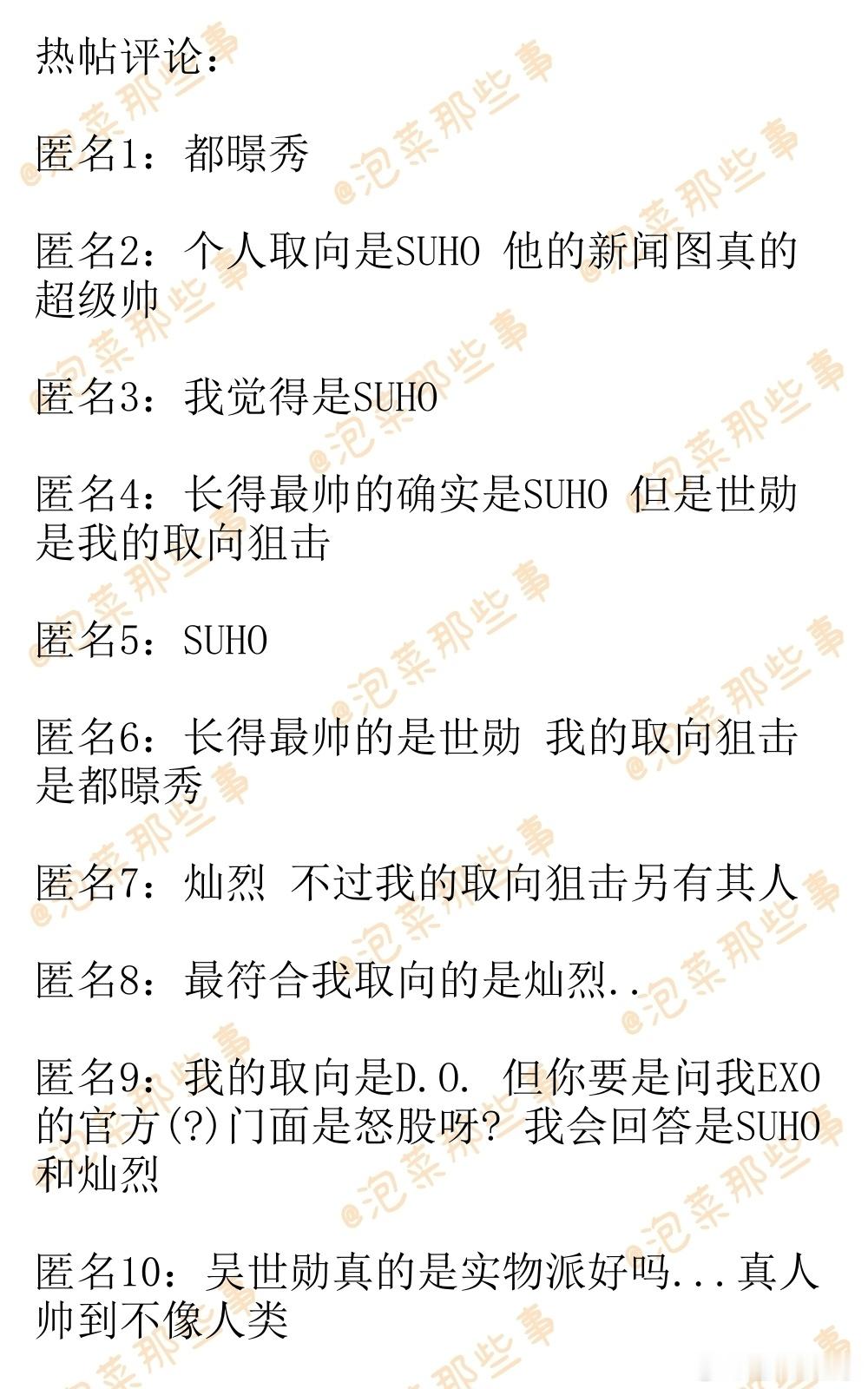 热帖评论：

匿名1：都暻秀

匿名2：个人取向是SUHO 他的新闻图真的超级帅

匿名3：我觉得是SUHO

匿名4：长得最帅的确实是SUHO 但是世勋是我的取向狙击

匿名5：SUHO

匿名6：长得最帅的是世勋 我的取向狙击是都暻秀

匿名7：灿烈 不过我的取向狙击另有其人

匿名8：最符合我取向的是灿烈..

匿名9：我的取向是D.O. 但你要是问我EXO的官方(?)门面是怒股呀？我会回答是SUHO和灿烈

匿名10：吴世勋真的是实物派好吗...真人帅到不像人类

@泡菜那些事